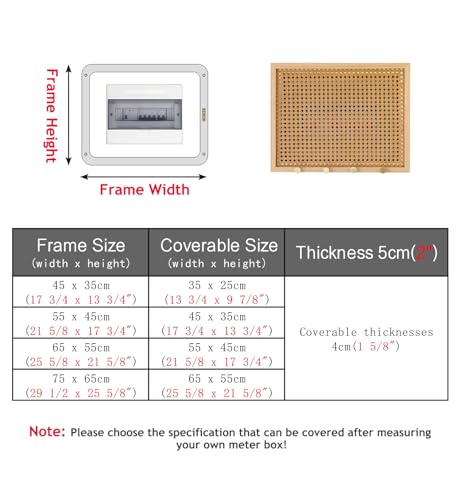 Frame Height

Frame Width

| Frame Size (width x height) | Coverable Size (width x height) | Thickness 5cm(2") |
|---|---|---|
| 45 x 35cm (17 3/4 x 13 3/4") | 35 x 25cm (13 3/4 x 9 7/8") | Coverable thicknesses 4cm(1 5/8") |
| 55 x 45cm (21 5/8 x 17 3/4") | 45 x 35cm (17 3/4 x 13 3/4") | |
| 65 x 55cm (25 5/8 x 21 5/8") | 55 x 45cm (21 5/8 x 17 3/4") | |
| 75 x 65cm (29 1/2 x 25 5/8") | 65 x 55cm (25 5/8 x 21 5/8") | |

Note: Please choose the specification that can be covered after measuring your own meter box!